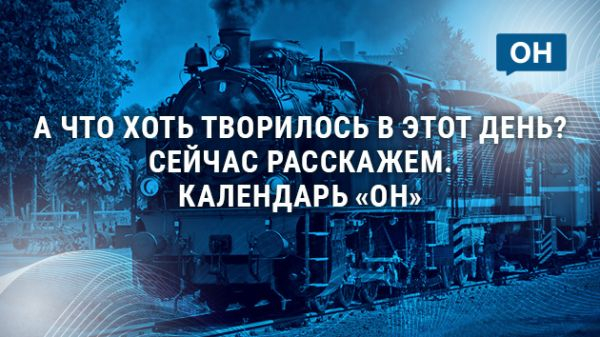 ОН

А ЧТО ХОТЬ ТВОРИЛОСЬ В ЭТОТ ДЕНЬ? СЕЙЧАС РАССКАЖЕМ. КАЛЕНДАРЬ «ОН»